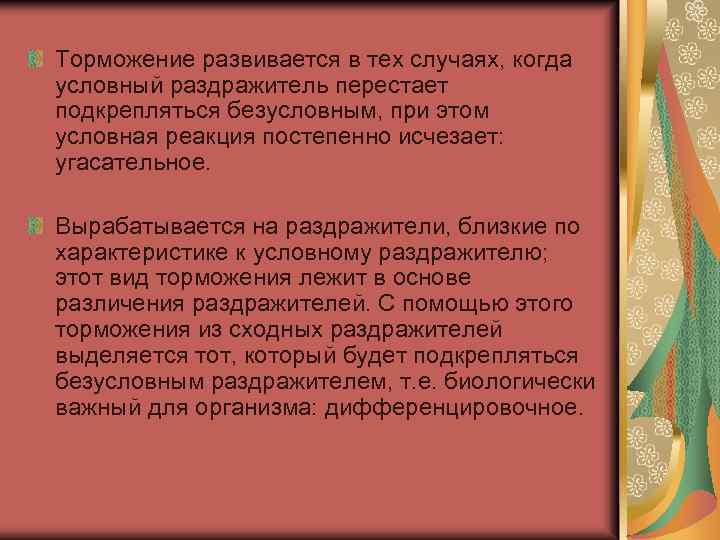 Торможение развивается в тех случаях, когда условный раздражитель перестает подкрепляться безусловным, при этом условная реакция постепенно исчезает: угасательное.

Вырабатывается на раздражители, близкие по характеристике к условному раздражителю; этот вид торможения лежит в основе различения раздражителей. С помощью этого торможения из сходных раздражителей выделяется тот, который будет подкрепляться безусловным раздражителем, т.е. биологически важный для организма: дифференцировочное.